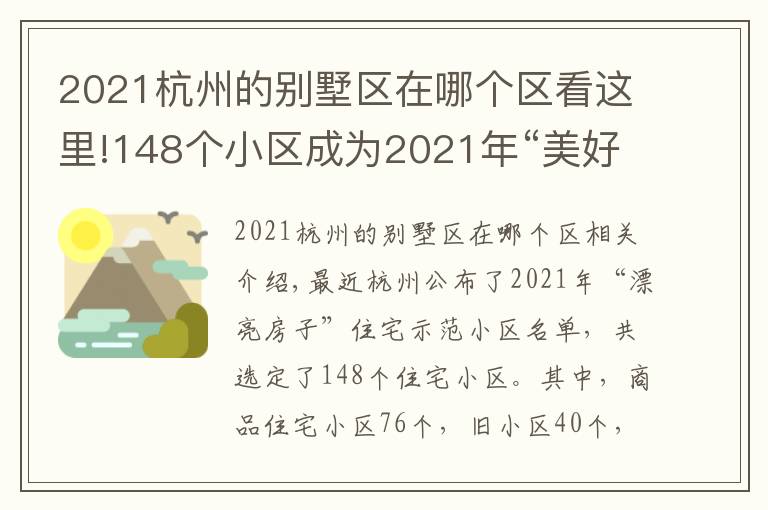 2021杭州的别墅区在哪个区看这里!148个小区成为2021年“美好

2021杭州的别墅区在哪个区相关介绍，最近杭州公布了2021年“漂亮房子”住宅示范小区名单，共选定了148个住宅小区。其中，商品住宅小区76个，旧小区40个，